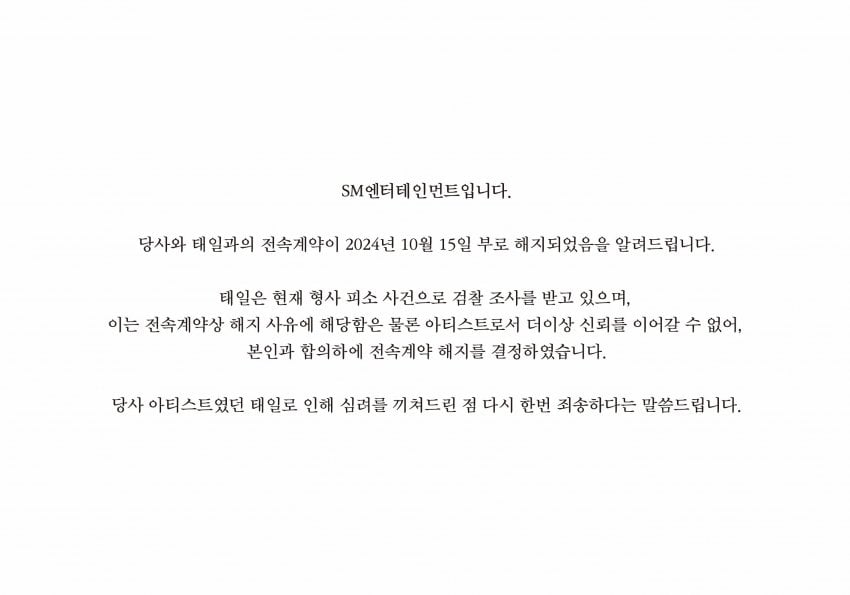 SM엔터테인먼트입니다.

당사와 태일과의 전속계약이 2024년 10월 15일 부로 해지되었음을 알려드립니다.

태일은 현재 형사 피소 사건으로 검찰 조사를 받고 있으며, 이는 전속계약상 해지 사유에 해당함은 물론 아티스트로서 더이상 신뢰를 이어갈 수 없어, 본인과 합의하에 전속계약 해지를 결정하였습니다.

당사 아티스트였던 태일로 인해 심려를 끼쳐드린 점 다시 한번 죄송하다는 말씀드립니다.